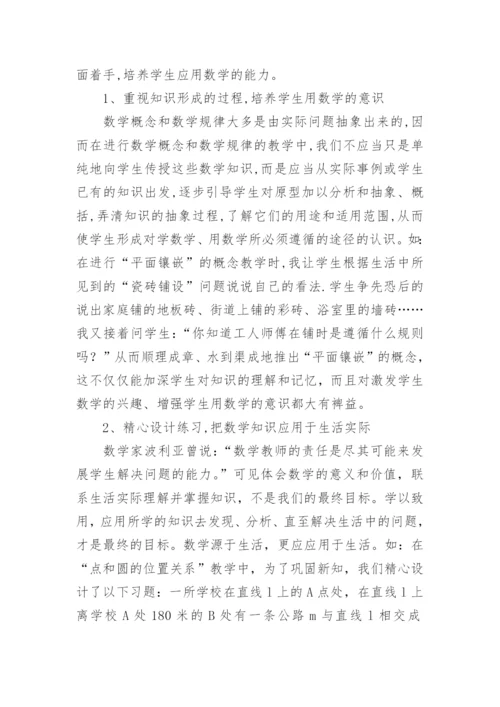 面着手,培养学生应用数学的能力。

1、重视知识形成的过程,培养学生用数学的意识

数学概念和数学规律大多是由实际问题抽象出来的,因而在进行数学概念和数学规律的教学中,我们不应当只是单纯地向学生传授这些数学知识,而是应当从实际事例或学生已有的知识出发,逐步引导学生对原型加以分析和抽象、概括,弄清知识的抽象过程,了解它们的用途和适用范围,从而使学生形成对学数学、用数学所必须遵循的途径的认识。如:在进行“平面镶嵌”的概念教学时,我让学生根据生活中所见到的“瓷砖铺设”问题说说自己的看法.学生争先恐后的说出家庭铺的地板砖、街道上铺的彩砖、浴室里的墙砖……我又接着问学生:“你知道工人师傅在铺时是遵循什么规则吗?”从而顺理成章、水到渠成地推出“平面镶嵌”的概念,这不仅仅能加深学生对知识的理解和记忆,而且对激发学生数学的兴趣、增强学生用数学的意识都大有裨益。

2、精心设计练习,把数学知识应用于生活实际

数学家波利亚曾说:“数学教师的责任是尽其可能来发展学生解决问题的能力。”可见体会数学的意义和价值,联系生活实际理解并掌握知识,不是我们的最终目标。学以致用,应用所学的知识去发现、分析、直至解决生活中的问题,才是最终的目标。数学源于生活,更应应用于生活。如:在“点和圆的位置关系”教学中,为了巩固新知,我们精心设计了以下习题:一所学校在直线 l 上的 A 点处,在直线 l 上离学校 A 处 180 米的 B 处有一条公路 m 与直线 l 相交成